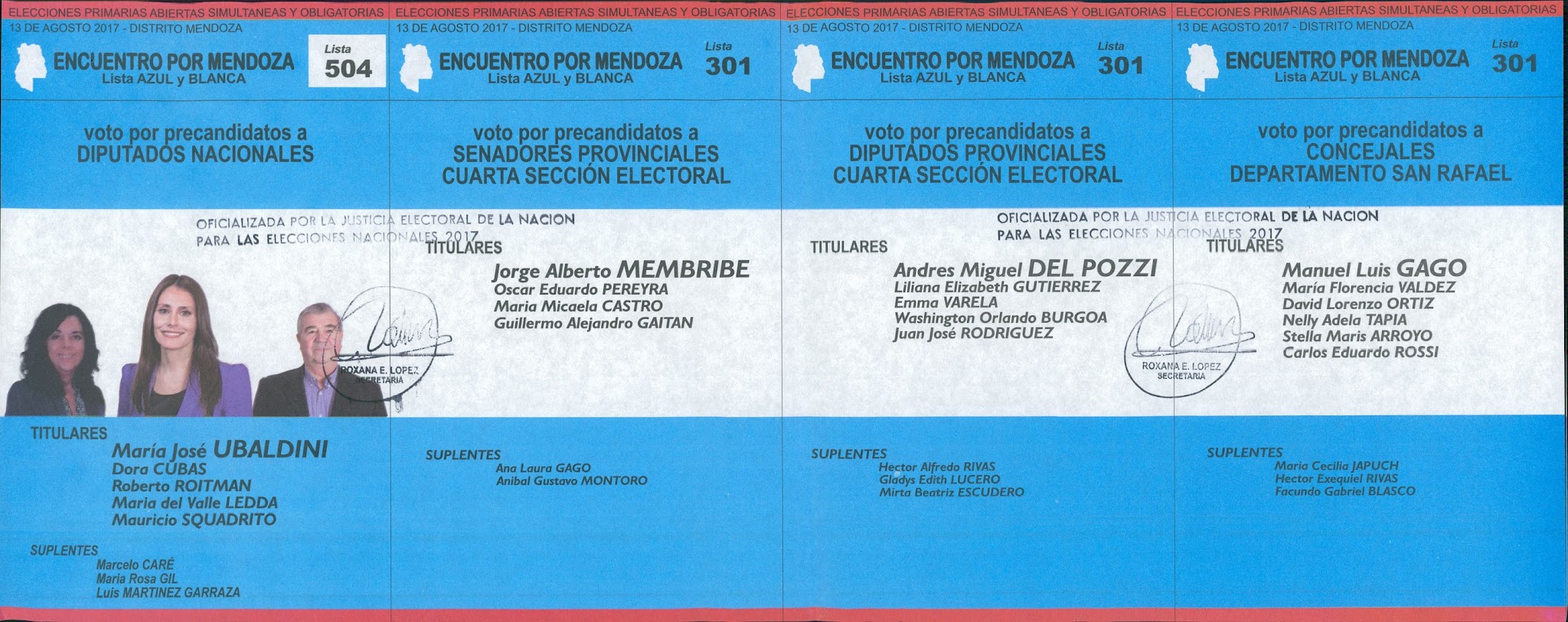 ELECCIONES PRIMARIAS ABIERTAS SIMULTANEAS Y OBLIGATORIAS
13 DE AGOSTO 2017 - DISTRITO MENDOZA

ENCUENTRO POR MENDOZA
Lista AZUL y BLANCA

Lista
504

voto por precandidatos a
DIPUTADOS NACIONALES

OFICIALIZADA POR LA JUSTICIA ELECTORAL DE LA NACION
PARA LAS ELECCIONES NACIONALES 2017

ROXANA E. LOPEZ
SECRETARIA

TITULARES
María José UBALDINI
Dora CUBAS
Roberto ROITMAN
Maria del Valle LEDDA
Mauricio SQUADRITO

SUPLENTES
Marcelo CARÉ
Maria Rosa GIL
Luis MARTINEZ GARRAZA

ELECCIONES PRIMARIAS ABIERTAS SIMULTANEAS Y OBLIGATORIAS
13 DE AGOSTO 2017 - DISTRITO MENDOZA

ENCUENTRO POR MENDOZA
Lista AZUL y BLANCA

Lista
301

voto por precandidatos a
SENADORES PROVINCIALES
CUARTA SECCIÓN ELECTORAL

TITULARES
Jorge Alberto MEMBRIBE
Oscar Eduardo PEREYRA
Maria Micaela CASTRO
Guillermo Alejandro GAITAN

SUPLENTES
Ana Laura GAGO
Anibal Gustavo MONTORO

ELECCIONES PRIMARIAS ABIERTAS SIMULTANEAS Y OBLIGATORIAS
13 DE AGOSTO 2017 - DISTRITO MENDOZA

ENCUENTRO POR MENDOZA
Lista AZUL y BLANCA

Lista
301

voto por precandidatos a
DIPUTADOS PROVINCIALES
CUARTA SECCIÓN ELECTORAL

OFICIALIZADA POR LA JUSTICIA ELECTORAL DE LA NACION
PARA LAS ELECCIONES NACIONALES 2017

TITULARES
Andres Miguel DEL POZZI
Liliana Elizabeth GUTIERREZ
Emma VARELA
Washington Orlando BURGOA
Juan José RODRIGUEZ

ROXANA E. LOPEZ
SECRETARIA

SUPLENTES
Hector Alfredo RIVAS
Gladys Edith LUCERO
Mirta Beatriz ESCUDERO

ELECCIONES PRIMARIAS ABIERTAS SIMULTANEAS Y OBLIGATORIAS
13 DE AGOSTO 2017 - DISTRITO MENDOZA

ENCUENTRO POR MENDOZA
Lista AZUL y BLANCA

Lista
301

voto por precandidatos a
CONCEJALES
DEPARTAMENTO SAN RAFAEL

TITULARES
Manuel Luis GAGO
María Florencia VALDEZ
David Lorenzo ORTIZ
Nelly Adela TAPIA
Stella Maris ARROYO
Carlos Eduardo ROSSI

SUPLENTES
Maria Cecilia JAPUCH
Hector Exequiel RIVAS
Facundo Gabriel BLASCO